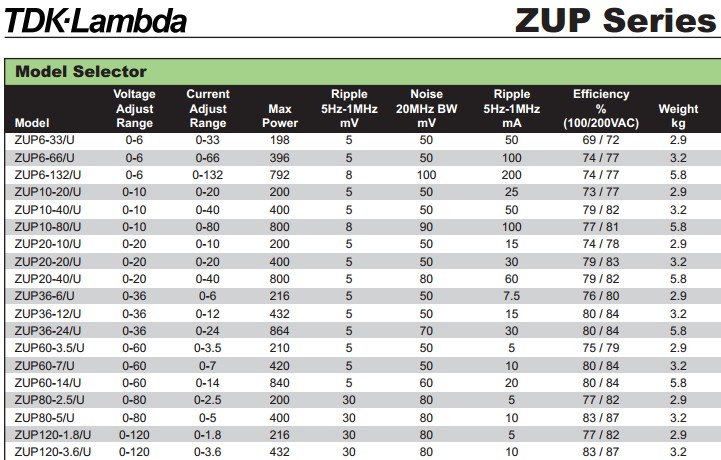 TDK·Lambda

ZUP Series

Model Selector

| Model | Voltage Adjust Range | Current Adjust Range | Max Power | Ripple 5Hz-1MHz mV | Noise 20MHz BW mV | Ripple 5Hz-1MHz mA | Efficiency % (100/200VAC) | Weight kg |
|---|---|---|---|---|---|---|---|---|
| ZUP6-33/U | 0-6 | 0-33 | 198 | 5 | 50 | 50 | 69 / 72 | 2.9 |
| ZUP6-66/U | 0-6 | 0-66 | 396 | 5 | 50 | 100 | 74 / 77 | 3.2 |
| ZUP6-132/U | 0-6 | 0-132 | 792 | 8 | 100 | 200 | 74 / 77 | 5.8 |
| ZUP10-20/U | 0-10 | 0-20 | 200 | 5 | 50 | 25 | 73 / 77 | 2.9 |
| ZUP10-40/U | 0-10 | 0-40 | 400 | 5 | 50 | 50 | 79 / 82 | 3.2 |
| ZUP10-80/U | 0-10 | 0-80 | 800 | 8 | 90 | 100 | 77 / 81 | 5.8 |
| ZUP20-10/U | 0-20 | 0-10 | 200 | 5 | 50 | 15 | 74 / 78 | 2.9 |
| ZUP20-20/U | 0-20 | 0-20 | 400 | 5 | 50 | 30 | 79 / 83 | 3.2 |
| ZUP20-40/U | 0-20 | 0-40 | 800 | 5 | 80 | 60 | 79 / 82 | 5.8 |
| ZUP36-6/U | 0-36 | 0-6 | 216 | 5 | 50 | 7.5 | 76 / 80 | 2.9 |
| ZUP36-12/U | 0-36 | 0-12 | 432 | 5 | 50 | 15 | 80 / 84 | 3.2 |
| ZUP36-24/U | 0-36 | 0-24 | 864 | 5 | 70 | 30 | 80 / 84 | 5.8 |
| ZUP60-3.5/U | 0-60 | 0-3.5 | 210 | 5 | 50 | 5 | 75 / 79 | 2.9 |
| ZUP60-7/U | 0-60 | 0-7 | 420 | 5 | 50 | 10 | 80 / 84 | 3.2 |
| ZUP60-14/U | 0-60 | 0-14 | 840 | 5 | 60 | 20 | 80 / 84 | 5.8 |
| ZUP80-2.5/U | 0-80 | 0-2.5 | 200 | 30 | 80 | 5 | 77 / 82 | 2.9 |
| ZUP80-5/U | 0-80 | 0-5 | 400 | 30 | 80 | 10 | 83 / 87 | 3.2 |
| ZUP120-1.8/U | 0-120 | 0-1.8 | 216 | 30 | 80 | 5 | 77 / 82 | 2.9 |
| ZUP120-3.6/U | 0-120 | 0-3.6 | 432 | 30 | 80 | 10 | 83 / 87 | 3.2 |